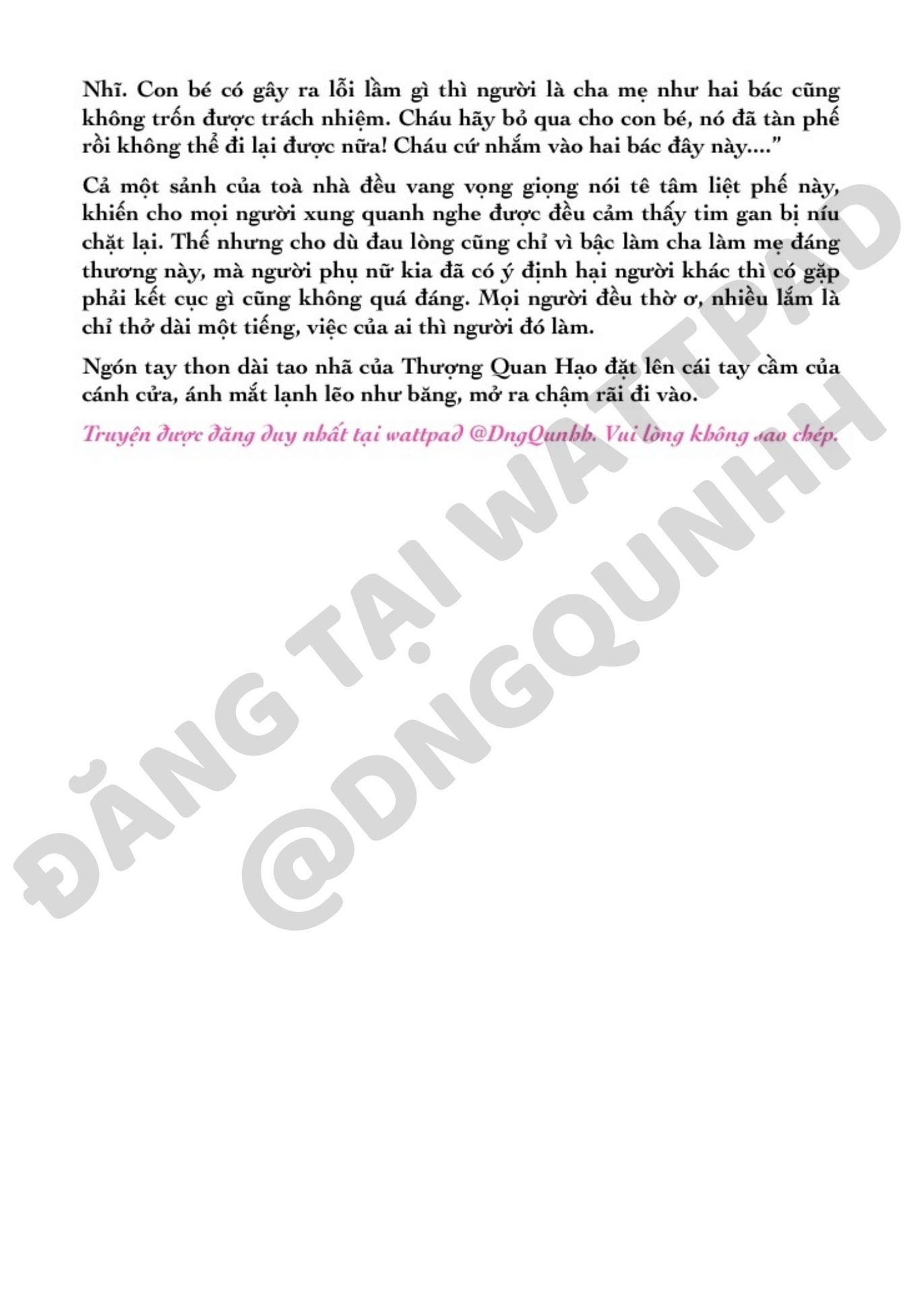 Nhĩ. Con bé có gây ra lỗi lầm gì thì người là cha mẹ như hai bác cũng không trốn được trách nhiệm. Cháu hãy bỏ qua cho con bé, nó đã tàn phế rồi không thể đi lại được nữa! Cháu cứ nhắm vào hai bác đây này...."

Cả một sảnh của toà nhà đều vang vọng giọng nói tê tâm liệt phế này, khiến cho mọi người xung quanh nghe được đều cảm thấy tim gan bị níu chặt lại. Thế nhưng cho dù đau lòng cũng chỉ vì bậc làm cha làm mẹ đáng thương này, mà người phụ nữ kia đã có ý định hại người khác thì có gặp phải kết cục gì cũng không quá đáng. Mọi người đều thờ ơ, nhiều lắm là chỉ thở dài một tiếng, việc của ai thì người đó làm.

Ngón tay thon dài tao nhã của Thượng Quan Hạo đặt lên cái tay cầm của cánh cửa, ánh mắt lạnh lẽo như băng, mở ra chậm rãi đi vào.

Truyện được đăng duy nhất tại wattpad @DngQunhh. Vui lòng không sao chép.

ĐĂNG TẠI WATTPAD
@DNGQUNHH